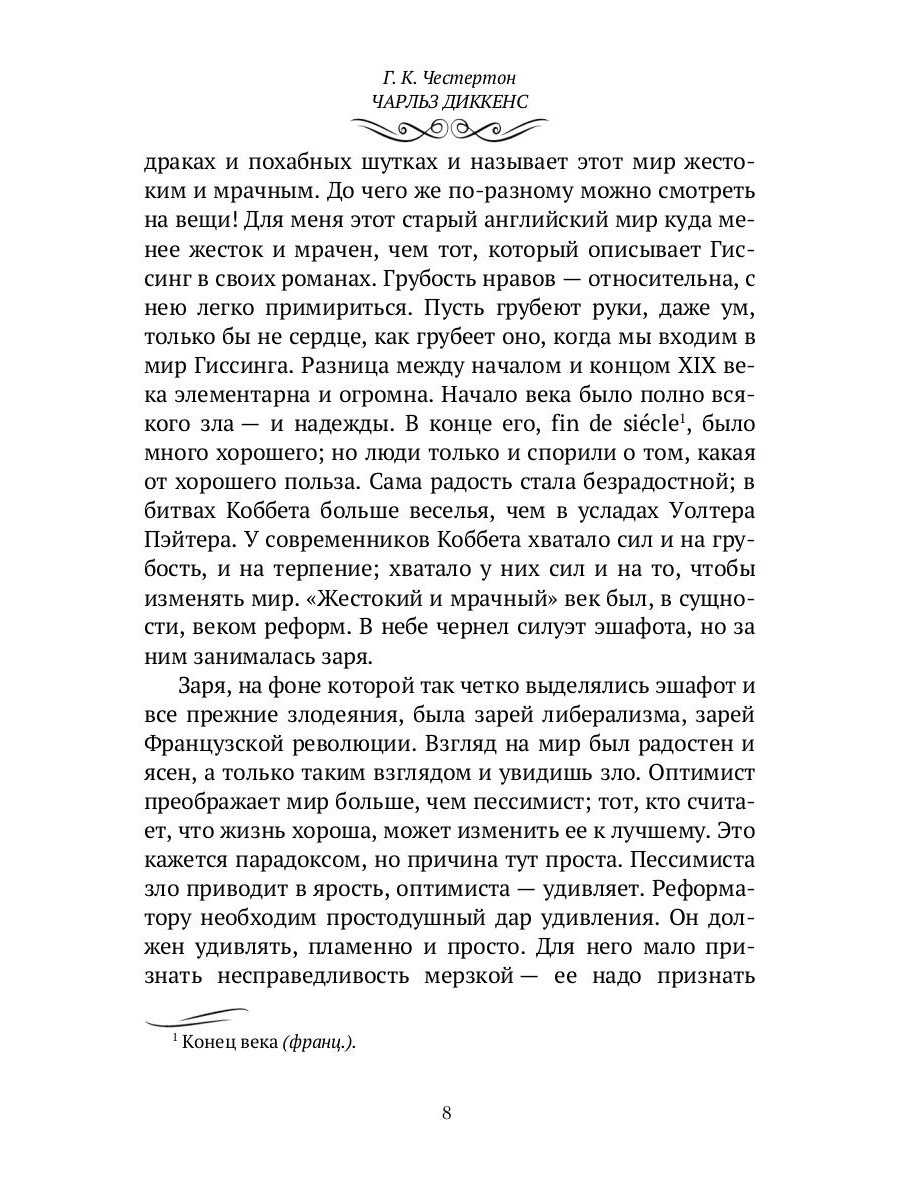 Г. К. Честертон
ЧАРЛЬЗ ДИККЕНС

драках и похабных шутках и называет этот мир жестоким и мрачным. До чего же по-разному можно смотреть на вещи! Для меня этот старый английский мир куда менее жесток и мрачен, чем тот, который описывает Гиссинг в своих романах. Грубость нравов — относительна, с нею легко примириться. Пусть грубеют руки, даже ум, только бы не сердце, как грубеет оно, когда мы входим в мир Гиссинга. Разница между началом и концом XIX века элементарна и огромна. Начало века было полно всякого зла — и надежды. В конце его, fin de siécle$^1$, было много хорошего; но люди только и спорили о том, какая от хорошего польза. Сама радость стала безрадостной; в битвах Коббета больше веселья, чем в усладах Уолтера Пэйтера. У современников Коббета хватало сил и на грубость, и на терпение; хватало у них сил и на то, чтобы изменять мир. «Жестокий и мрачный» век был, в сущности, веком реформ. В небе чернел силуэт эшафота, но за ним занималась заря.

Заря, на фоне которой так четко выделялись эшафот и все прежние злодеяния, была зарей либерализма, зарей Французской революции. Взгляд на мир был радостен и ясен, а только таким взглядом и увидишь зло. Оптимист преображает мир больше, чем пессимист; тот, кто считает, что жизнь хороша, может изменить ее к лучшему. Это кажется парадоксом, но причина тут проста. Пессимиста зло приводит в ярость, оптимиста — удивляет. Реформатору необходим простодушный дар удивления. Он должен удивлять, пламенно и просто. Для него мало признать несправедливость мерзкой — ее надо признать

$^1$ Конец века (франц.).

8